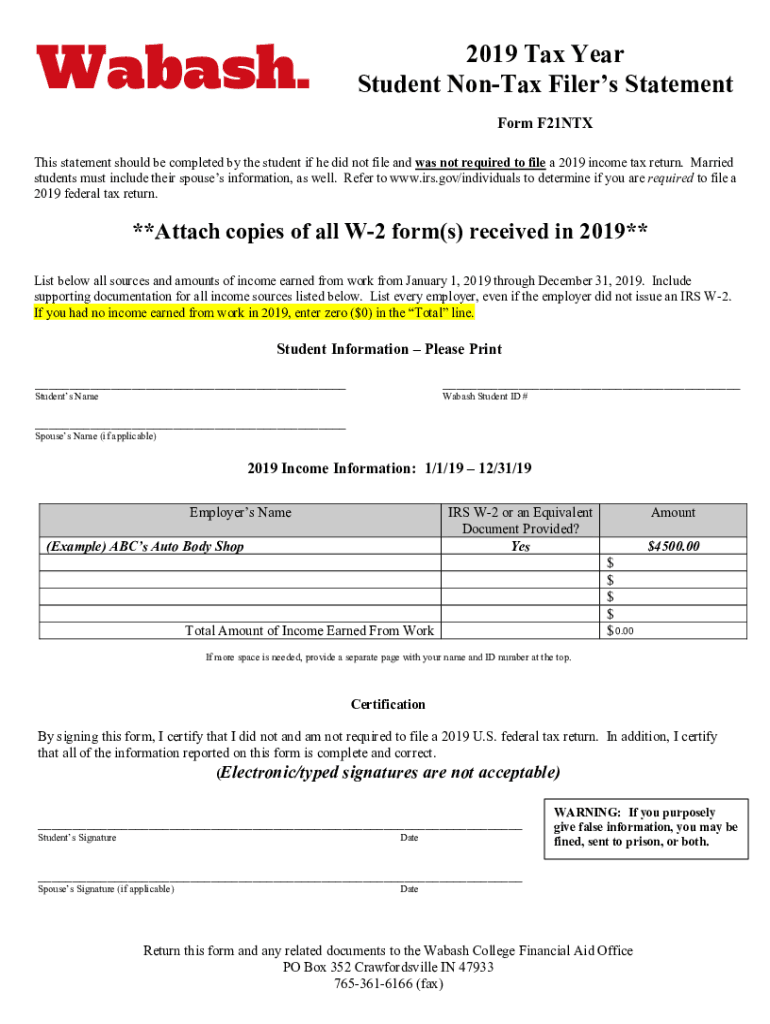 Wabash.

2019 Tax Year
Student Non-Tax Filer's Statement

Form F21NTX

This statement should be completed by the student if he did not file and was not required to file a 2019 income tax return. Married students must include their spouse's information, as well. Refer to www.irs.gov/individuals to determine if you are required to file a 2019 federal tax return.

**Attach copies of all W-2 form(s) received in 2019**

List below all sources and amounts of income earned from work from January 1, 2019 through December 31, 2019. Include supporting documentation for all income sources listed below. List every employer, even if the employer did not issue an IRS W-2. If you had no income earned from work in 2019, enter zero ($0) in the "Total" line.

Student Information – Please Print

Student's Name

Wabash Student ID #

Spouse's Name (if applicable)

2019 Income Information: 1/1/19 – 12/31/19

| Employer's Name | IRS W-2 or an Equivalent Document Provided? | Amount |
|---|---|---|
| (Example) ABC's Auto Body Shop | Yes | $4500.00 |
| | | $ |
| | | $ |
| | | $ |
| | | $ |
| Total Amount of Income Earned From Work | | $0.00 |

If more space is needed, provide a separate page with your name and ID number at the top.

Certification

By signing this form, I certify that I did not and am not required to file a 2019 U.S. federal tax return. In addition, I certify that all of the information reported on this form is complete and correct.

(Electronic/typed signatures are not acceptable)

Student's Signature

Date

WARNING: If you purposely give false information, you may be fined, sent to prison, or both.

Spouse's Signature (if applicable)

Date

Return this form and any related documents to the Wabash College Financial Aid Office
PO Box 352 Crawfordsville IN 47933
765-361-6166 (fax)